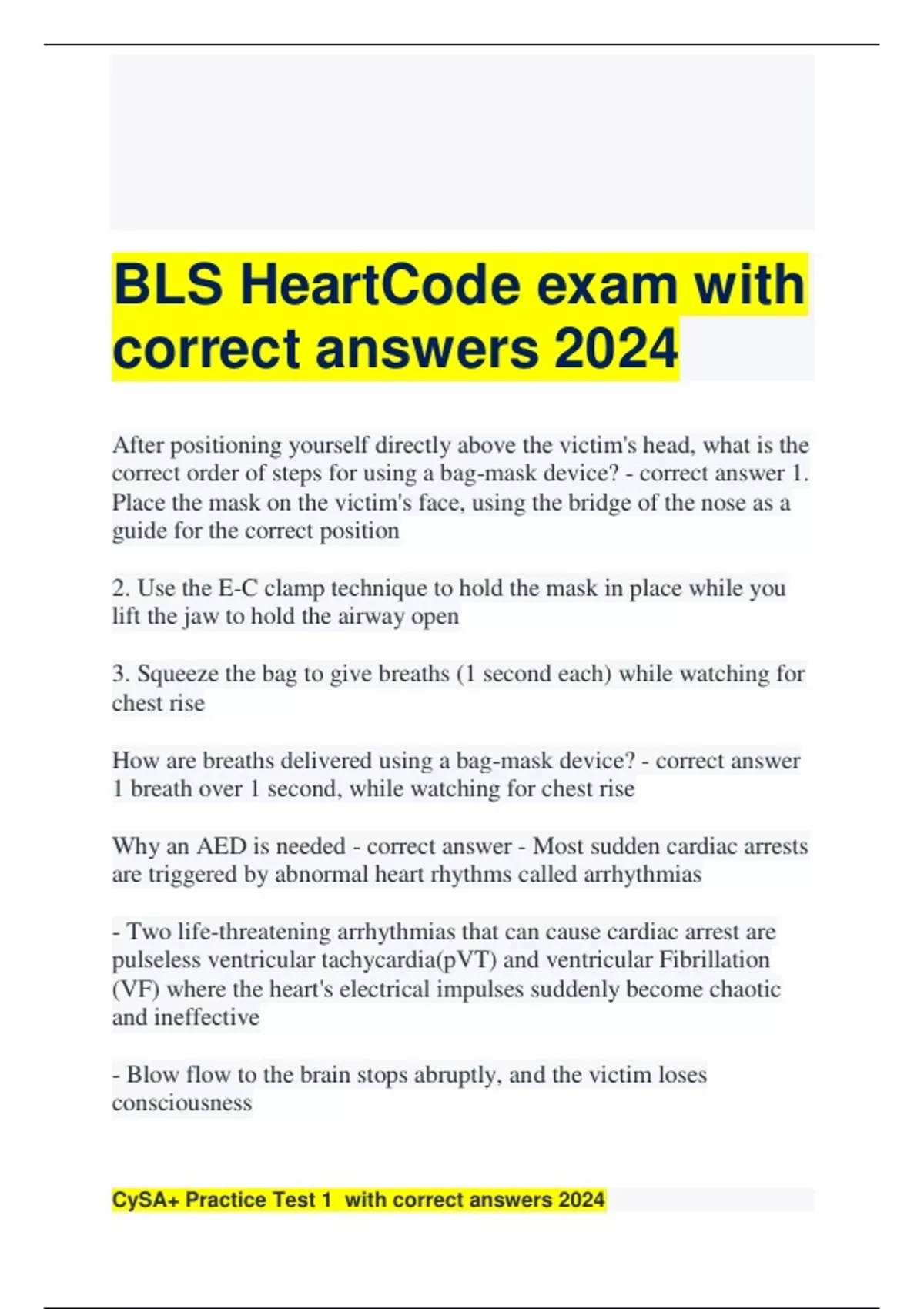 BLS HeartCode exam with correct answers 2024

After positioning yourself directly above the victim's head, what is the correct order of steps for using a bag-mask device? - correct answer 1. Place the mask on the victim's face, using the bridge of the nose as a guide for the correct position

2. Use the E-C clamp technique to hold the mask in place while you lift the jaw to hold the airway open

3. Squeeze the bag to give breaths (1 second each) while watching for chest rise

How are breaths delivered using a bag-mask device? - correct answer 1 breath over 1 second, while watching for chest rise

Why an AED is needed - correct answer - Most sudden cardiac arrests are triggered by abnormal heart rhythms called arrhythmias

- Two life-threatening arrhythmias that can cause cardiac arrest are pulseless ventricular tachycardia(pVT) and ventricular Fibrillation (VF) where the heart's electrical impulses suddenly become chaotic and ineffective

- Blow flow to the brain stops abruptly, and the victim loses consciousness

CySA+ Practice Test 1 with correct answers 2024